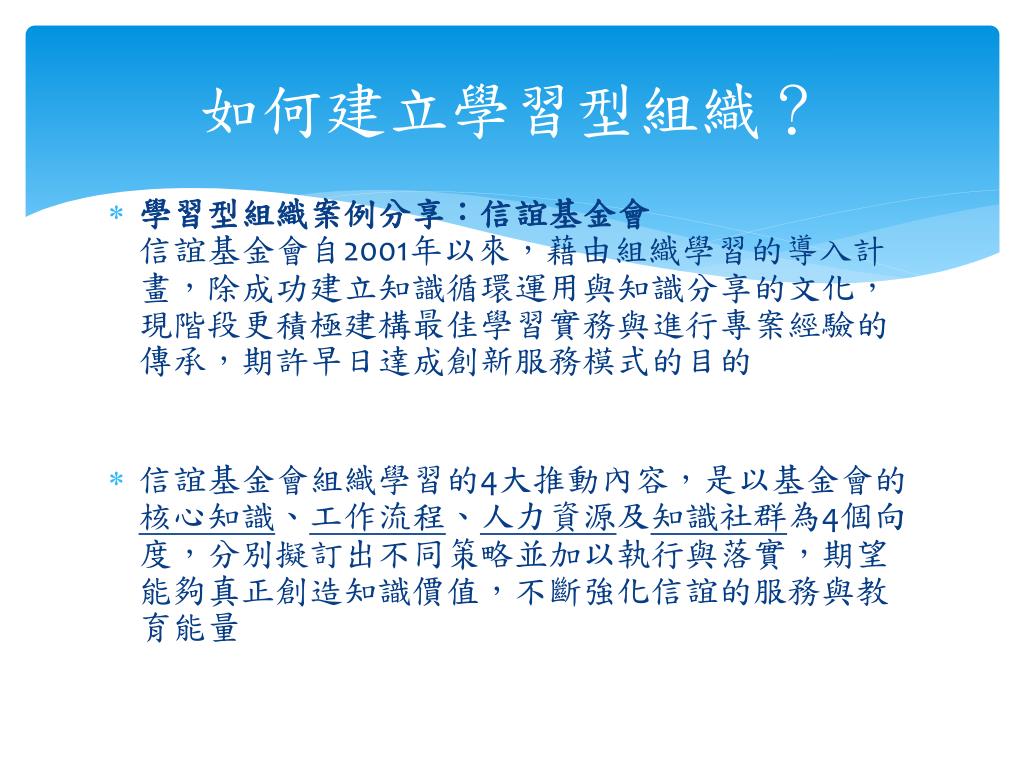 如何建立學習型組織？

* 學習型組織案例分享：信誼基金會
信誼基金會自2001年以來，藉由組織學習的導入計畫，除成功建立知識循環運用與知識分享的文化，現階段更積極建構最佳學習實務與進行專案經驗的傳承，期許早日達成創新服務模式的目的

* 信誼基金會組織學習的4大推動內容，是以基金會的核心知識、工作流程、人力資源及知識社群為4個向度，分別擬訂出不同策略並加以執行與落實，期望能夠真正創造知識價值，不斷強化信誼的服務與教育能量